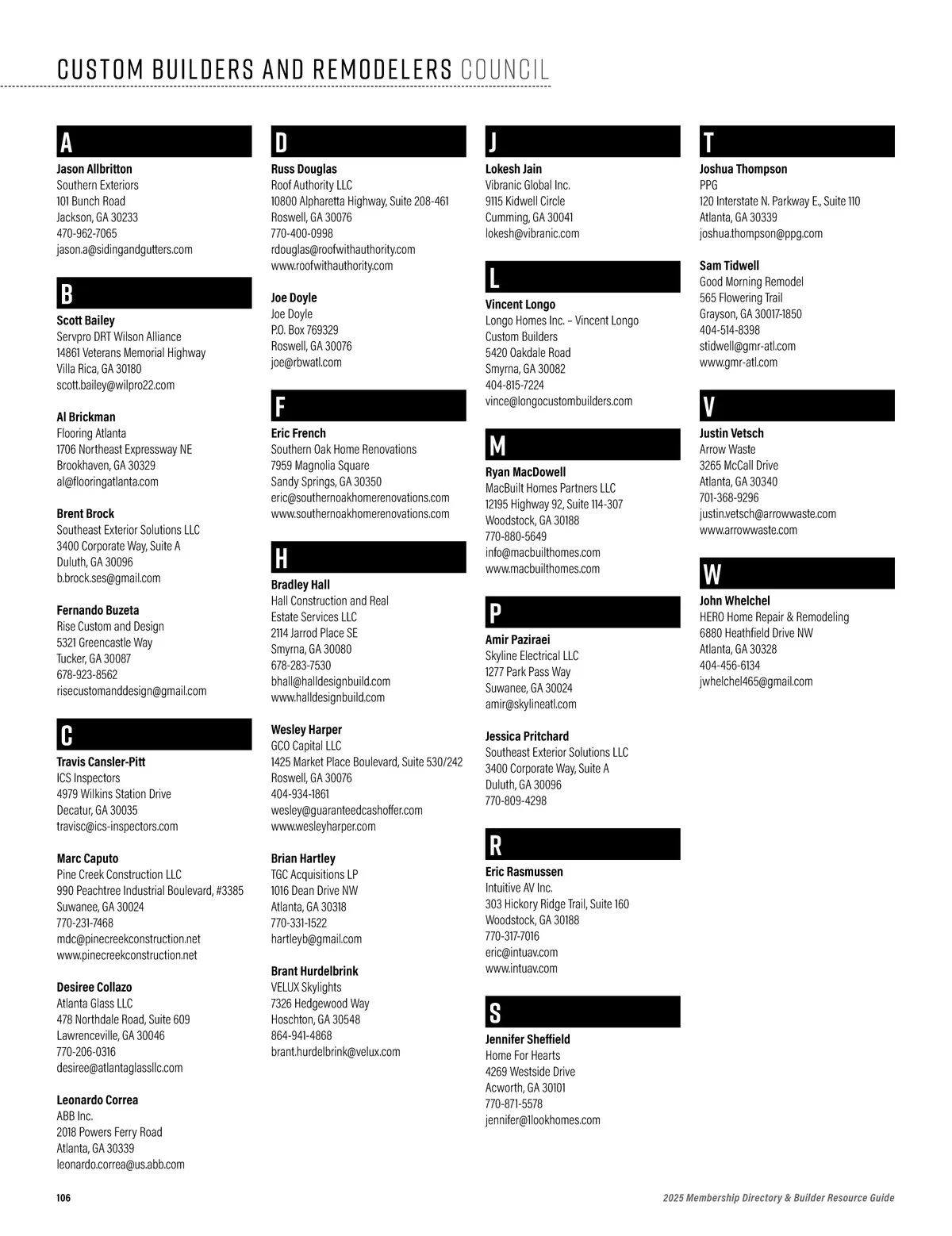 CUSTOM BUILDERS AND REMODELERS COUNCIL

A

Jason Allbritton
Southern Exteriors
101 Bunch Road
Jackson, GA 30233
470-962-7065
jason.a@sidingandgutters.com

B

Scott Bailey
Servpro DRT Wilson Alliance
14861 Veterans Memorial Highway
Villa Rica, GA 30180
scott.bailey@wilpro22.com

Al Brickman
Flooring Atlanta
1706 Northeast Expressway NE
Brookhaven, GA 30329
al@flooringatlanta.com

Brent Brock
Southeast Exterior Solutions LLC
3400 Corporate Way, Suite A
Duluth, GA 30096
b.brock.ses@gmail.com

Fernando Buzeta
Rise Custom and Design
5321 Greencastle Way
Tucker, GA 30087
678-923-8562
risecustomanddesign@gmail.com

C

Travis Cansler-Pitt
ICS Inspectors
4979 Wilkins Station Drive
Decatur, GA 30035
travisc@ics-inspectors.com

Marc Caputo
Pine Creek Construction LLC
990 Peachtree Industrial Boulevard, #3385
Suwanee, GA 30024
770-231-7468
mdc@pinecreekconstruction.net
www.pinecreekconstruction.net

Desiree Collazo
Atlanta Glass LLC
478 Northdale Road, Suite 609
Lawrenceville, GA 30046
770-206-0316
desiree@atlantaglassllc.com

Leonardo Correa
ABB Inc.
2018 Powers Ferry Road
Atlanta, GA 30339
leonardo.correa@us.abb.com

D

Russ Douglas
Roof Authority LLC
10800 Alpharetta Highway, Suite 208-461
Roswell, GA 30076
770-400-0998
rdouglas@roofwithauthority.com
www.roofwithauthority.com

Joe Doyle
Joe Doyle
P.O. Box 769329
Roswell, GA 30076
joe@rbwatl.com

F

Eric French
Southern Oak Home Renovations
7959 Magnolia Square
Sandy Springs, GA 30350
eric@southernoakhomerenovations.com
www.southernoakhomerenovations.com

H

Bradley Hall
Hall Construction and Real Estate Services LLC
2114 Jarrod Place SE
Smyrna, GA 30080
678-283-7530
bhall@halldesignbuild.com
www.halldesignbuild.com

Wesley Harper
GCO Capital LLC
1425 Market Place Boulevard, Suite 530/242
Roswell, GA 30076
404-934-1861
wesley@guaranteedcashoffer.com
www.wesleyharper.com

Brian Hartley
TGC Acquisitions LP
1016 Dean Drive NW
Atlanta, GA 30318
770-331-1522
hartleyb@gmail.com

Brant Hurdelbrink
VELUX Skylights
7326 Hedgewood Way
Hoschton, GA 30548
864-941-4868
brant.hurdelbrink@velux.com

J

Lokesh Jain
Vibranic Global Inc.
9115 Kidwell Circle
Cumming, GA 30041
lokesh@vibranic.com

L

Vincent Longo
Longo Homes Inc. – Vincent Longo Custom Builders
5420 Oakdale Road
Smyrna, GA 30082
404-815-7224
vince@longocustombuilders.com

M

Ryan MacDowell
MacBuilt Homes Partners LLC
12195 Highway 92, Suite 114-307
Woodstock, GA 30188
770-880-5649
info@macbuilthomes.com
www.macbuilthomes.com

P

Amir Paziraei
Skyline Electrical LLC
1277 Park Pass Way
Suwanee, GA 30024
amir@skylineatl.com

Jessica Pritchard
Southeast Exterior Solutions LLC
3400 Corporate Way, Suite A
Duluth, GA 30096
770-809-4298

R

Eric Rasmussen
Intuitive AV Inc.
303 Hickory Ridge Trail, Suite 160
Woodstock, GA 30188
770-317-7016
eric@intuav.com
www.intuav.com

S

Jennifer Sheffield
Home For Hearts
4269 Westside Drive
Acworth, GA 30101
770-871-5578
jennifer@1lookhomes.com

T

Joshua Thompson
PPG
120 Interstate N. Parkway E., Suite 110
Atlanta, GA 30339
joshua.thompson@ppg.com

Sam Tidwell
Good Morning Remodel
565 Flowering Trail
Grayson, GA 30017-1850
404-514-8398
stidwell@gmr-atl.com
www.gmr-atl.com

V

Justin Vetsch
Arrow Waste
3265 McCall Drive
Atlanta, GA 30340
701-368-9296
justin.vetsch@arrowwaste.com
www.arrowwaste.com

W

John Whelchel
HERO Home Repair & Remodeling
6880 Heathfield Drive NW
Atlanta, GA 30328
404-456-6134
jwhelchel465@gmail.com

106

2025 Membership Directory & Builder Resource Guide